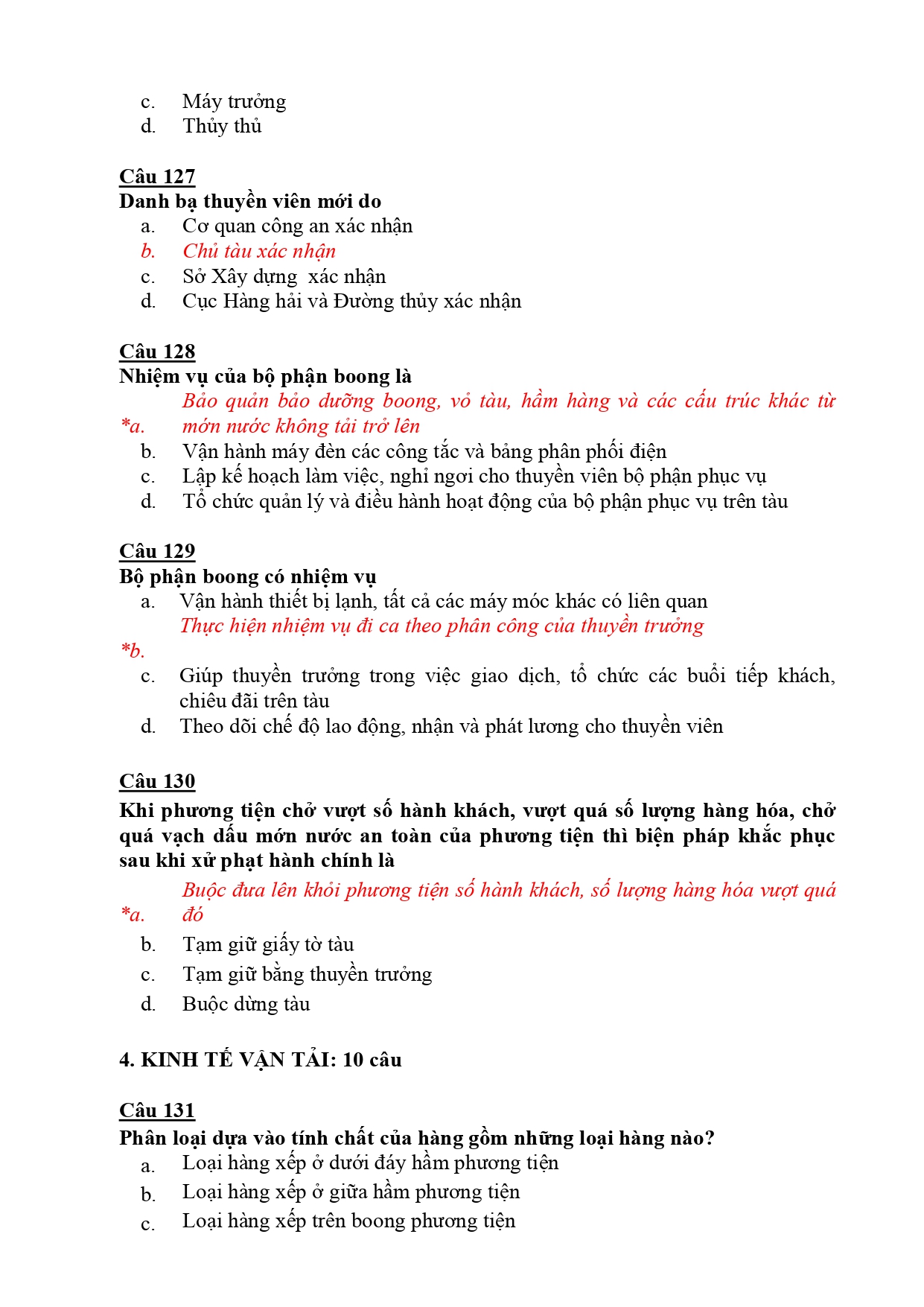 c. Máy trưởng
d. Thủy thủ

Câu 127
Danh bạ thuyền viên mới do
a. Cơ quan công an xác nhận
b. Chủ tàu xác nhận
c. Sở Xây dựng  xác nhận
d. Cục Hàng hải và Đường thủy xác nhận

Câu 128
Nhiệm vụ của bộ phận boong là
*a. Bảo quản bảo dưỡng boong, vỏ tàu, hầm hàng và các cấu trúc khác từ mớn nước không tải trở lên
b. Vận hành máy đèn các công tắc và bảng phân phối điện
c. Lập kế hoạch làm việc, nghỉ ngơi cho thuyền viên bộ phận phục vụ
d. Tổ chức quản lý và điều hành hoạt động của bộ phận phục vụ trên tàu

Câu 129
Bộ phận boong có nhiệm vụ
a. Vận hành thiết bị lạnh, tất cả các máy móc khác có liên quan
*b. Thực hiện nhiệm vụ đi ca theo phân công của thuyền trưởng
c. Giúp thuyền trưởng trong việc giao dịch, tổ chức các buổi tiếp khách, chiêu đãi trên tàu
d. Theo dõi chế độ lao động, nhận và phát lương cho thuyền viên

Câu 130
Khi phương tiện chở vượt số hành khách, vượt quá số lượng hàng hóa, chở quá vạch dấu mớn nước an toàn của phương tiện thì biện pháp khắc phục sau khi xử phạt hành chính là
*a. Buộc đưa lên khỏi phương tiện số hành khách, số lượng hàng hóa vượt quá đó
b. Tạm giữ giấy tờ tàu
c. Tạm giữ bằng thuyền trưởng
d. Buộc dừng tàu

4. KINH TẾ VẬN TẢI: 10 câu

Câu 131
Phân loại dựa vào tính chất của hàng gồm những loại hàng nào?
a. Loại hàng xếp ở dưới đáy hầm phương tiện
b. Loại hàng xếp ở giữa hầm phương tiện
c. Loại hàng xếp trên boong phương tiện